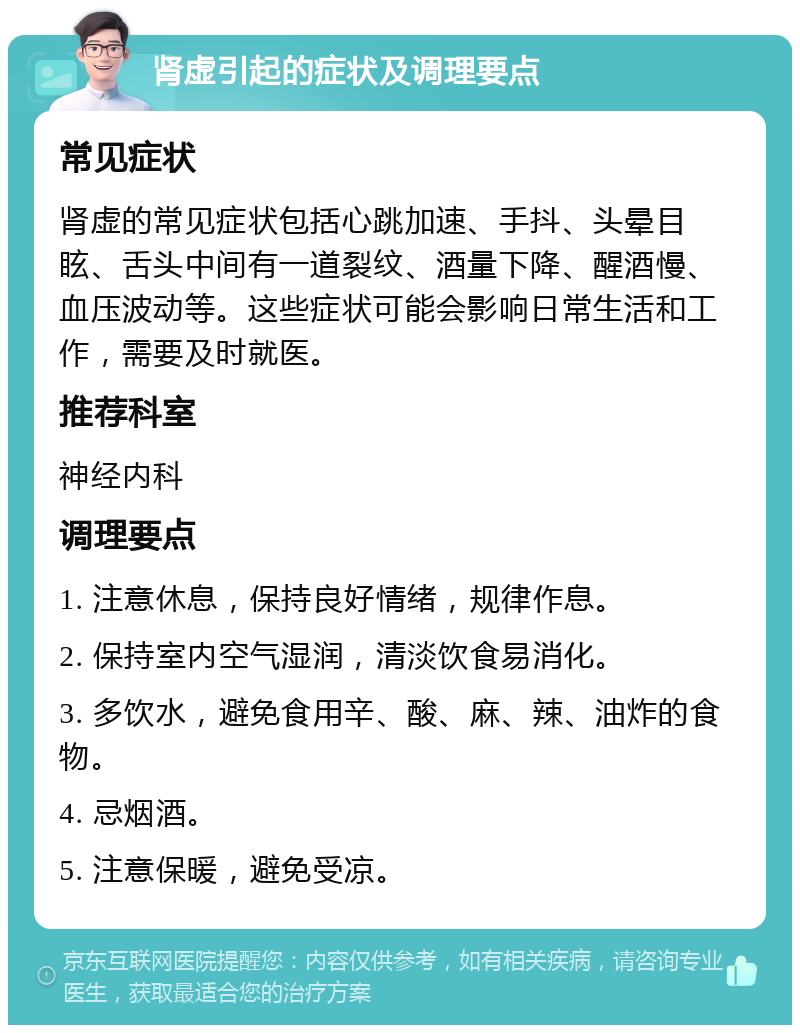 肾虚引起的症状及调理要点

常见症状

肾虚的常见症状包括心跳加速、手抖、头晕目眩、舌头中间有一道裂纹、酒量下降、醒酒慢、血压波动等。这些症状可能会影响日常生活和工作，需要及时就医。

推荐科室

神经内科

调理要点

1. 注意休息，保持良好情绪，规律作息。

2. 保持室内空气湿润，清淡饮食易消化。

3. 多饮水，避免食用辛、酸、麻、辣、油炸的食物。

4. 忌烟酒。

5. 注意保暖，避免受凉。

京东互联网医院提醒您：内容仅供参考，如有相关疾病，请咨询专业医生，获取最适合您的治疗方案